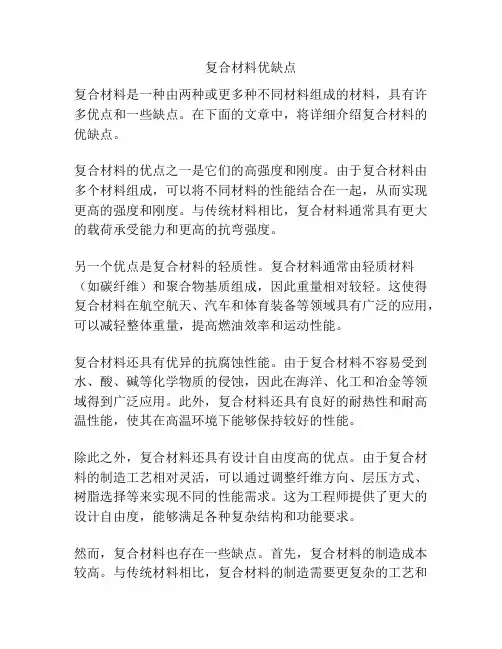 复合材料优缺点

复合材料是一种由两种或更多种不同材料组成的材料，具有许多优点和一些缺点。在下面的文章中，将详细介绍复合材料的优缺点。

复合材料的优点之一是它们的高强度和刚度。由于复合材料由多个材料组成，可以将不同材料的性能结合在一起，从而实现更高的强度和刚度。与传统材料相比，复合材料通常具有更大的载荷承受能力和更高的抗弯强度。

另一个优点是复合材料的轻质性。复合材料通常由轻质材料（如碳纤维）和聚合物基质组成，因此重量相对较轻。这使得复合材料在航空航天、汽车和体育装备等领域具有广泛的应用，可以减轻整体重量，提高燃油效率和运动性能。

复合材料还具有优异的抗腐蚀性能。由于复合材料不容易受到水、酸、碱等化学物质的侵蚀，因此在海洋、化工和冶金等领域得到广泛应用。此外，复合材料还具有良好的耐热性和耐高温性能，使其在高温环境下能够保持较好的性能。

除此之外，复合材料还具有设计自由度高的优点。由于复合材料的制造工艺相对灵活，可以通过调整纤维方向、层压方式、树脂选择等来实现不同的性能需求。这为工程师提供了更大的设计自由度，能够满足各种复杂结构和功能要求。

然而，复合材料也存在一些缺点。首先，复合材料的制造成本较高。与传统材料相比，复合材料的制造需要更复杂的工艺和